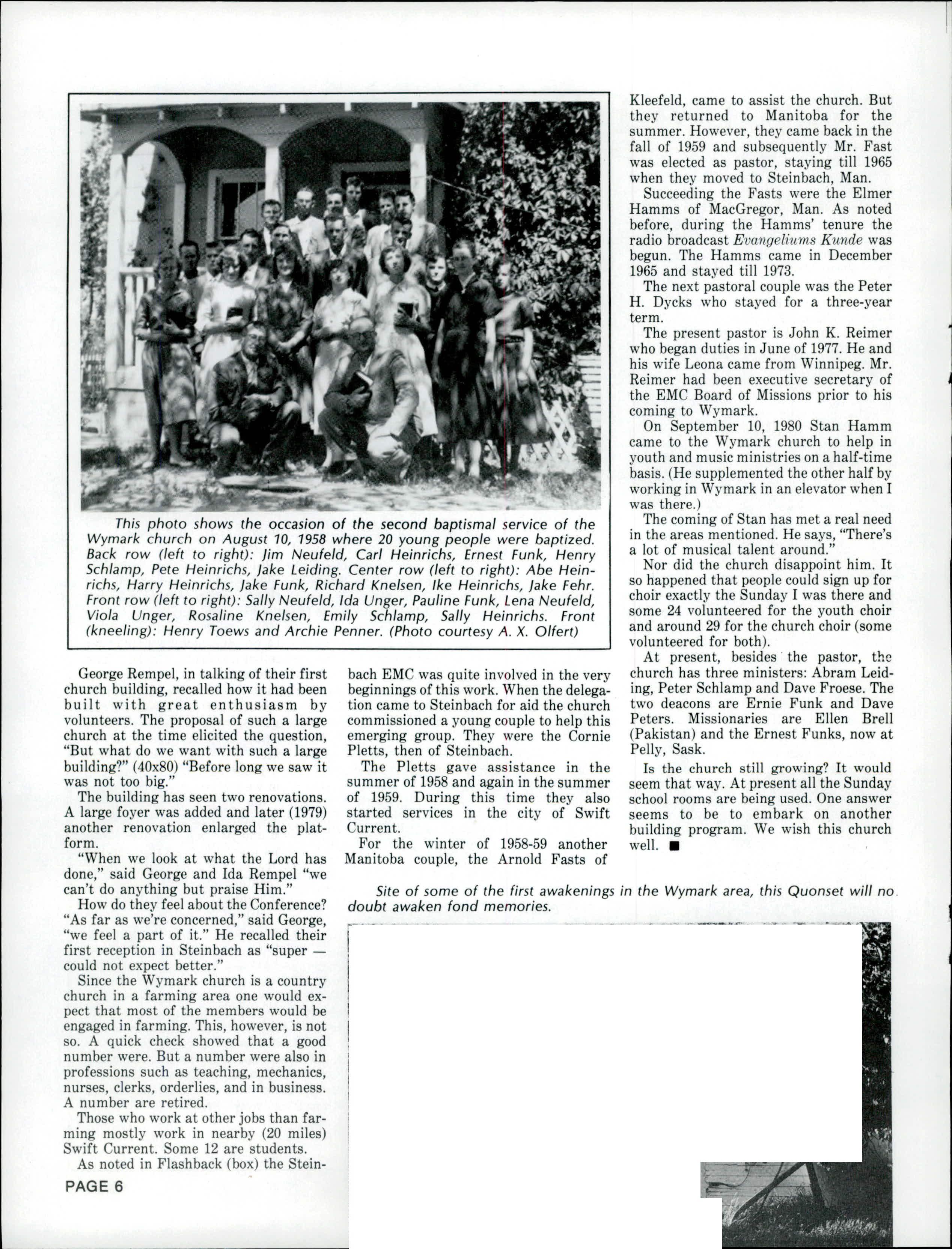 This photo shows the occasion of the second baptismal service of the Wymark church on August 10, 1958 where 20 young people were baptized. Back row (left to right): Jim Neufeld, Carl Heinrichs, Ernest Funk, Henry Schlamp, Pete Heinrichs, Jake Leiding. Center row (left to right): Abe Heinrichs, Harry Heinrichs, Jake Funk, Richard Knelsen, Ike Heinrichs, Jake Fehr. Front row (left to right): Sally Neufeld, Ida Unger, Pauline Funk, Lena Neufeld, Viola Unger, Rosaline Knelsen, Emily Schlamp, Sally Heinrichs. Front (kneeling): Henry Toews and Archie Penner. (Photo courtesy A. X. Olfert)

George Rempel, in talking of their first church building, recalled how it had been built with great enthusiasm by volunteers. The proposal of such a large church at the time elicited the question, "But what do we want with such a large building?" (40x80) "Before long we saw it was not too big."

The building has seen two renovations. A large foyer was added and later (1979) another renovation enlarged the platform.

"When we look at what the Lord has done," said George and Ida Rempel "we can't do anything but praise Him."

How do they feel about the Conference? "As far as we're concerned," said George, "we feel a part of it." He recalled their first reception in Steinbach as "super — could not expect better."

Since the Wymark church is a country church in a farming area one would expect that most of the members would be engaged in farming. This, however, is not so. A quick check showed that a good number were. But a number were also in professions such as teaching, mechanics, nurses, clerks, orderlies, and in business. A number are retired.

Those who work at other jobs than farming mostly work in nearby (20 miles) Swift Current. Some 12 are students.

As noted in Flashback (box) the Steinbach EMC was quite involved in the very beginnings of this work. When the delegation came to Steinbach for aid the church commissioned a young couple to help this emerging group. They were the Cornie Pletts, then of Steinbach.

The Pletts gave assistance in the summer of 1958 and again in the summer of 1959. During this time they also started services in the city of Swift Current.

For the winter of 1958-59 another Manitoba couple, the Arnold Fasts of Kleefeld, came to assist the church. But they returned to Manitoba for the summer. However, they came back in the fall of 1959 and subsequently Mr. Fast was elected as pastor, staying till 1965 when they moved to Steinbach, Man.

Succeeding the Fasts were the Elmer Hamms of MacGregor, Man. As noted before, during the Hamms' tenure the radio broadcast Evangeliums Kunde was begun. The Hamms came in December 1965 and stayed till 1973.

The next pastoral couple was the Peter H. Dycks who stayed for a three-year term.

The present pastor is John K. Reimer who began duties in June of 1977. He and his wife Leona came from Winnipeg. Mr. Reimer had been executive secretary of the EMC Board of Missions prior to his coming to Wymark.

On September 10, 1980 Stan Hamm came to the Wymark church to help in youth and music ministries on a half-time basis. (He supplemented the other half by working in Wymark in an elevator when I was there.)

The coming of Stan has met a real need in the areas mentioned. He says, "There's a lot of musical talent around."

Nor did the church disappoint him. It so happened that people could sign up for choir exactly the Sunday I was there and some 24 volunteered for the youth choir and around 29 for the church choir (some volunteered for both).

At present, besides the pastor, the church has three ministers: Abram Leiding, Peter Schlamp and Dave Froese. The two deacons are Ernie Funk and Dave Peters. Missionaries are Ellen Brell (Pakistan) and the Ernest Funks, now at Pelly, Sask.

Is the church still growing? It would seem that way. At present all the Sunday school rooms are being used. One answer seems to be to embark on another building program. We wish this church well. ■

Site of some of the first awakenings in the Wymark area, this Quonset will no doubt awaken fond memories.

PAGE 6